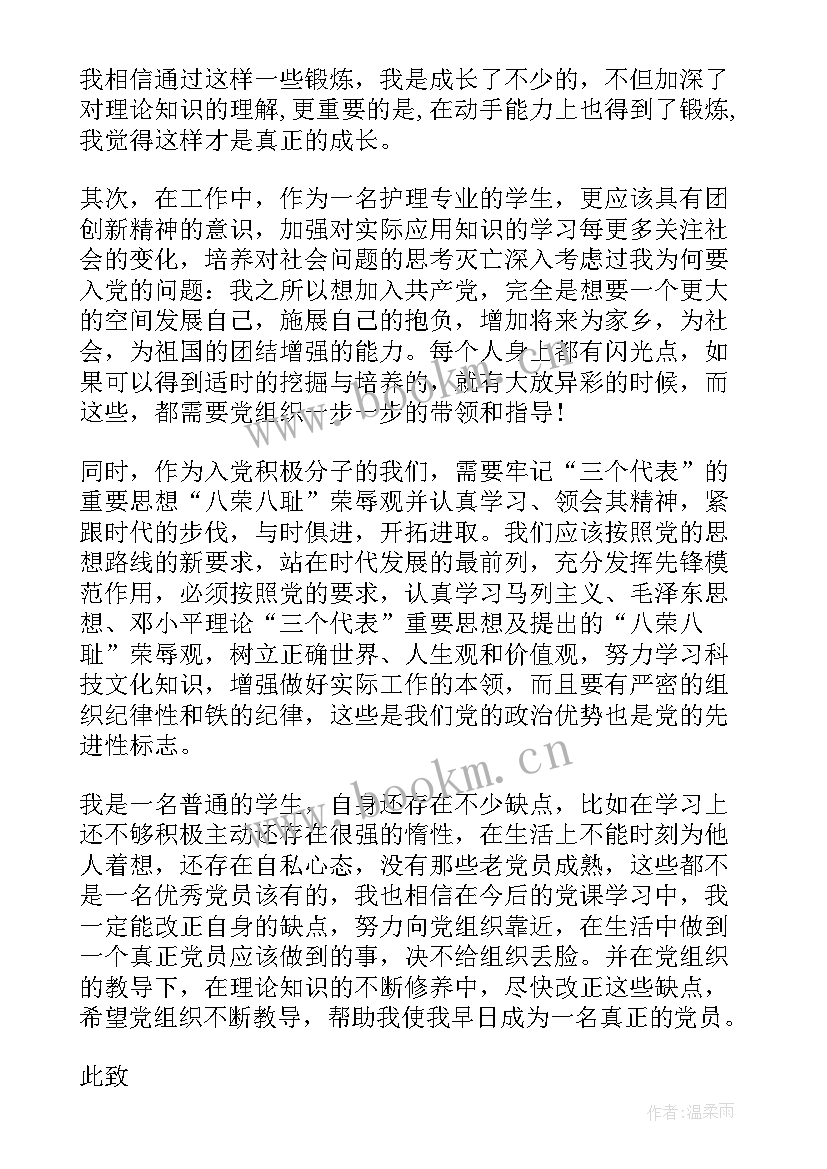 我相信通过这样一些锻炼，我是成长了不少的，不但加深了对理论知识的理解,更重要的是,在动手能力上也得到了锻炼,我觉得这样才是真正的成长。

其次，在工作中，作为一名护理专业的学生，更应该具有团创新精神的意识，加强对实际应用知识的学习每更多关注社会的变化，培养对社会问题的思考灭亡深入考虑过我为何要入党的问题：我之所以想加入共产党，完全是想要一个更大的空间发展自己，施展自己的抱负，增加将来为家乡，为社会，为祖国的团结增强的能力。每个人身上都有闪光点，如果可以得到适时的挖掘与培养的，就有大放异彩的时候，而这些，都需要党组织一步一步的带领和指导！

同时，作为入党积极分子的我们，需要牢记“三个代表”的重要思想“八荣八耻”荣辱观并认真学习、领会其精神，紧跟时代的步伐，与时俱进，开拓进取。我们应该按照党的思想路线的新要求，站在时代发展的最前列，充分发挥先锋模范作用，必须按照党的要求，认真学习马列主义、毛泽东思想、邓小平理论“三个代表”重要思想及提出的“八荣八耻”荣辱观，树立正确世界、人生观和价值观，努力学习科技文化知识，增强做好实际工作的本领，而且要有严密的组织纪律性和铁的纪律，这些是我们党的政治优势也是党的先进性标志。

我是一名普通的学生，自身还存在不少缺点，比如在学习上还不够积极主动还存在很强的惰性，在生活上不能时刻为他人着想，还存在自私心态，没有那些老党员成熟，这些都不是一名优秀党员该有的，我也相信在今后的党课学习中，我一定能改正自身的缺点，努力向党组织靠近，在生活中做到一个真正党员应该做到的事，决不给组织丢脸。并在党组织的教导下，在理论知识的不断修养中，尽快改正这些缺点，希望党组织不断教导，帮助我使我早日成为一名真正的党员。

此致

www.bookm.cn

作者：温柔雨